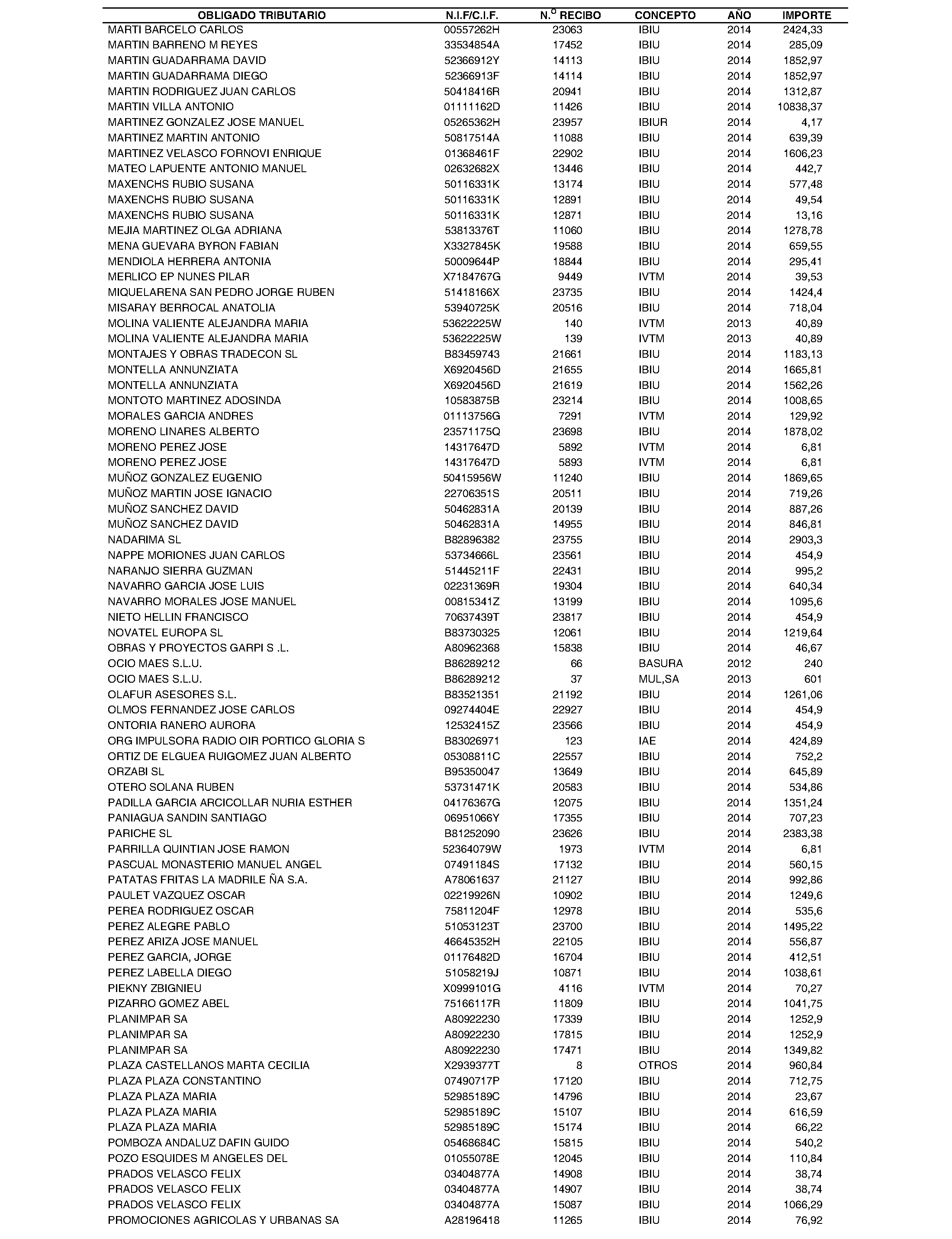 | OBLIGADO TRIBUTARIO | N.I.F/C.I.F. | N.º RECIBO | CONCEPTO | AÑO | IMPORTE |
|---|---|---|---|---|---|
| MARTI BARCELO CARLOS | 00557262H | 23063 | IBIU | 2014 | 2424,33 |
| MARTIN BARRENO M REYES | 33534854A | 17452 | IBIU | 2014 | 285,09 |
| MARTIN GUADARRAMA DAVID | 52366912Y | 14113 | IBIU | 2014 | 1852,97 |
| MARTIN GUADARRAMA DIEGO | 52366913F | 14114 | IBIU | 2014 | 1852,97 |
| MARTIN RODRIGUEZ JUAN CARLOS | 50418416R | 20941 | IBIU | 2014 | 1312,87 |
| MARTIN VILLA ANTONIO | 01111162D | 11426 | IBIU | 2014 | 10838,37 |
| MARTINEZ GONZALEZ JOSE MANUEL | 05265362H | 23957 | IBIUR | 2014 | 4,17 |
| MARTINEZ MARTIN ANTONIO | 50817514A | 11088 | IBIU | 2014 | 639,39 |
| MARTINEZ VELASCO FORNOVI ENRIQUE | 01368461F | 22902 | IBIU | 2014 | 1606,23 |
| MATEO LAPUENTE ANTONIO MANUEL | 02632682X | 13446 | IBIU | 2014 | 442,7 |
| MAXENCHS RUBIO SUSANA | 50116331K | 13174 | IBIU | 2014 | 577,48 |
| MAXENCHS RUBIO SUSANA | 50116331K | 12891 | IBIU | 2014 | 49,54 |
| MAXENCHS RUBIO SUSANA | 50116331K | 12871 | IBIU | 2014 | 13,16 |
| MEJIA MARTINEZ OLGA ADRIANA | 53813376T | 11060 | IBIU | 2014 | 1278,78 |
| MENA GUEVARA BYRON FABIAN | X3327845K | 19588 | IBIU | 2014 | 659,55 |
| MENDIOLA HERRERA ANTONIA | 50009644P | 18844 | IBIU | 2014 | 295,41 |
| MERLICO EP NUNES PILAR | X7184767G | 9449 | IVTM | 2014 | 39,53 |
| MIQUELARENA SAN PEDRO JORGE RUBEN | 51418166X | 23735 | IBIU | 2014 | 1424,4 |
| MISARAY BERROCAL ANATOLIA | 53940725K | 20516 | IBIU | 2014 | 718,04 |
| MOLINA VALIENTE ALEJANDRA MARIA | 53622225W | 140 | IVTM | 2013 | 40,89 |
| MOLINA VALIENTE ALEJANDRA MARIA | 53622225W | 139 | IVTM | 2013 | 40,89 |
| MONTAJES Y OBRAS TRADECON SL | B83459743 | 21661 | IBIU | 2014 | 1183,13 |
| MONTELLA ANNUNZIATA | X6920456D | 21655 | IBIU | 2014 | 1665,81 |
| MONTELLA ANNUNZIATA | X6920456D | 21619 | IBIU | 2014 | 1562,26 |
| MONTOTO MARTINEZ ADOSINDA | 10583875B | 23214 | IBIU | 2014 | 1008,65 |
| MORALES GARCIA ANDRES | 01113756G | 7291 | IVTM | 2014 | 129,92 |
| MORENO LINARES ALBERTO | 23571175Q | 23698 | IBIU | 2014 | 1878,02 |
| MORENO PEREZ JOSE | 14317647D | 5892 | IVTM | 2014 | 6,81 |
| MORENO PEREZ JOSE | 14317647D | 5893 | IVTM | 2014 | 6,81 |
| MUÑOZ GONZALEZ EUGENIO | 50415956W | 11240 | IBIU | 2014 | 1869,65 |
| MUÑOZ MARTIN JOSE IGNACIO | 22706351S | 20511 | IBIU | 2014 | 719,26 |
| MUÑOZ SANCHEZ DAVID | 50462831A | 20139 | IBIU | 2014 | 887,26 |
| MUÑOZ SANCHEZ DAVID | 50462831A | 14955 | IBIU | 2014 | 846,81 |
| NADARIMA SL | B82896382 | 23755 | IBIU | 2014 | 2903,3 |
| NAPPE MORIONES JUAN CARLOS | 53734666L | 23561 | IBIU | 2014 | 454,9 |
| NARANJO SIERRA GUZMAN | 51445211F | 22431 | IBIU | 2014 | 995,2 |
| NAVARRO GARCIA JOSE LUIS | 02231369R | 19304 | IBIU | 2014 | 640,34 |
| NAVARRO MORALES JOSE MANUEL | 00815341Z | 13199 | IBIU | 2014 | 1095,6 |
| NIETO HELLIN FRANCISCO | 70637439T | 23817 | IBIU | 2014 | 454,9 |
| NOVATEL EUROPA SL | B83730325 | 12061 | IBIU | 2014 | 1219,64 |
| OBRAS Y PROYECTOS GARPI S .L. | A80962368 | 15838 | IBIU | 2014 | 46,67 |
| OCIO MAES S.L.U. | B86289212 | 66 | BASURA | 2012 | 240 |
| OCIO MAES S.L.U. | B86289212 | 37 | MUL,SA | 2013 | 601 |
| OLAFUR ASESORES S.L. | B83521351 | 21192 | IBIU | 2014 | 1261,06 |
| OLMOS FERNANDEZ JOSE CARLOS | 09274404E | 22927 | IBIU | 2014 | 454,9 |
| ONTORIA RANERO AURORA | 12532415Z | 23566 | IBIU | 2014 | 454,9 |
| ORG IMPULSORA RADIO OIR PORTICO GLORIA S | B83026971 | 123 | IAE | 2014 | 424,89 |
| ORTIZ DE ELGUEA RUIGOMEZ JUAN ALBERTO | 05308811C | 22557 | IBIU | 2014 | 752,2 |
| ORZABI SL | B95350047 | 13649 | IBIU | 2014 | 645,89 |
| OTERO SOLANA RUBEN | 53731471K | 20583 | IBIU | 2014 | 534,86 |
| PADILLA GARCIA ARCICOLLAR NURIA ESTHER | 04176367G | 12075 | IBIU | 2014 | 1351,24 |
| PANIAGUA SANDIN SANTIAGO | 06951066Y | 17355 | IBIU | 2014 | 707,23 |
| PARICHE SL | B81252090 | 23626 | IBIU | 2014 | 2383,38 |
| PARRILLA QUINTIAN JOSE RAMON | 52364079W | 1973 | IVTM | 2014 | 6,81 |
| PASCUAL MONASTERIO MANUEL ANGEL | 07491184S | 17132 | IBIU | 2014 | 560,15 |
| PATATAS FRITAS LA MADRILE ÑA S.A. | A78061637 | 21127 | IBIU | 2014 | 992,86 |
| PAULET VAZQUEZ OSCAR | 02219926N | 10902 | IBIU | 2014 | 1249,6 |
| PEREA RODRIGUEZ OSCAR | 75811204F | 12978 | IBIU | 2014 | 535,6 |
| PEREZ ALEGRE PABLO | 51053123T | 23700 | IBIU | 2014 | 1495,22 |
| PEREZ ARIZA JOSE MANUEL | 46645352H | 22105 | IBIU | 2014 | 556,87 |
| PEREZ GARCIA, JORGE | 01176482D | 16704 | IBIU | 2014 | 412,51 |
| PEREZ LABELLA DIEGO | 51058219J | 10871 | IBIU | 2014 | 1038,61 |
| PIEKNY ZBIGNIEU | X0999101G | 4116 | IVTM | 2014 | 70,27 |
| PIZARRO GOMEZ ABEL | 75166117R | 11809 | IBIU | 2014 | 1041,75 |
| PLANIMPAR SA | A80922230 | 17339 | IBIU | 2014 | 1252,9 |
| PLANIMPAR SA | A80922230 | 17815 | IBIU | 2014 | 1252,9 |
| PLANIMPAR SA | A80922230 | 17471 | IBIU | 2014 | 1349,82 |
| PLAZA CASTELLANOS MARTA CECILIA | X2939377T | 8 | OTROS | 2014 | 960,84 |
| PLAZA PLAZA CONSTANTINO | 07490717P | 17120 | IBIU | 2014 | 712,75 |
| PLAZA PLAZA MARIA | 52985189C | 14796 | IBIU | 2014 | 23,67 |
| PLAZA PLAZA MARIA | 52985189C | 15107 | IBIU | 2014 | 616,59 |
| PLAZA PLAZA MARIA | 52985189C | 15174 | IBIU | 2014 | 66,22 |
| POMBOZA ANDALUZ DAFIN GUIDO | 05468684C | 15815 | IBIU | 2014 | 540,2 |
| POZO ESQUIDES M ANGELES DEL | 01055078E | 12045 | IBIU | 2014 | 110,84 |
| PRADOS VELASCO FELIX | 03404877A | 14908 | IBIU | 2014 | 38,74 |
| PRADOS VELASCO FELIX | 03404877A | 14907 | IBIU | 2014 | 38,74 |
| PRADOS VELASCO FELIX | 03404877A | 15087 | IBIU | 2014 | 1066,29 |
| PROMOCIONES AGRICOLAS Y URBANAS SA | A28196418 | 11265 | IBIU | 2014 | 76,92 |